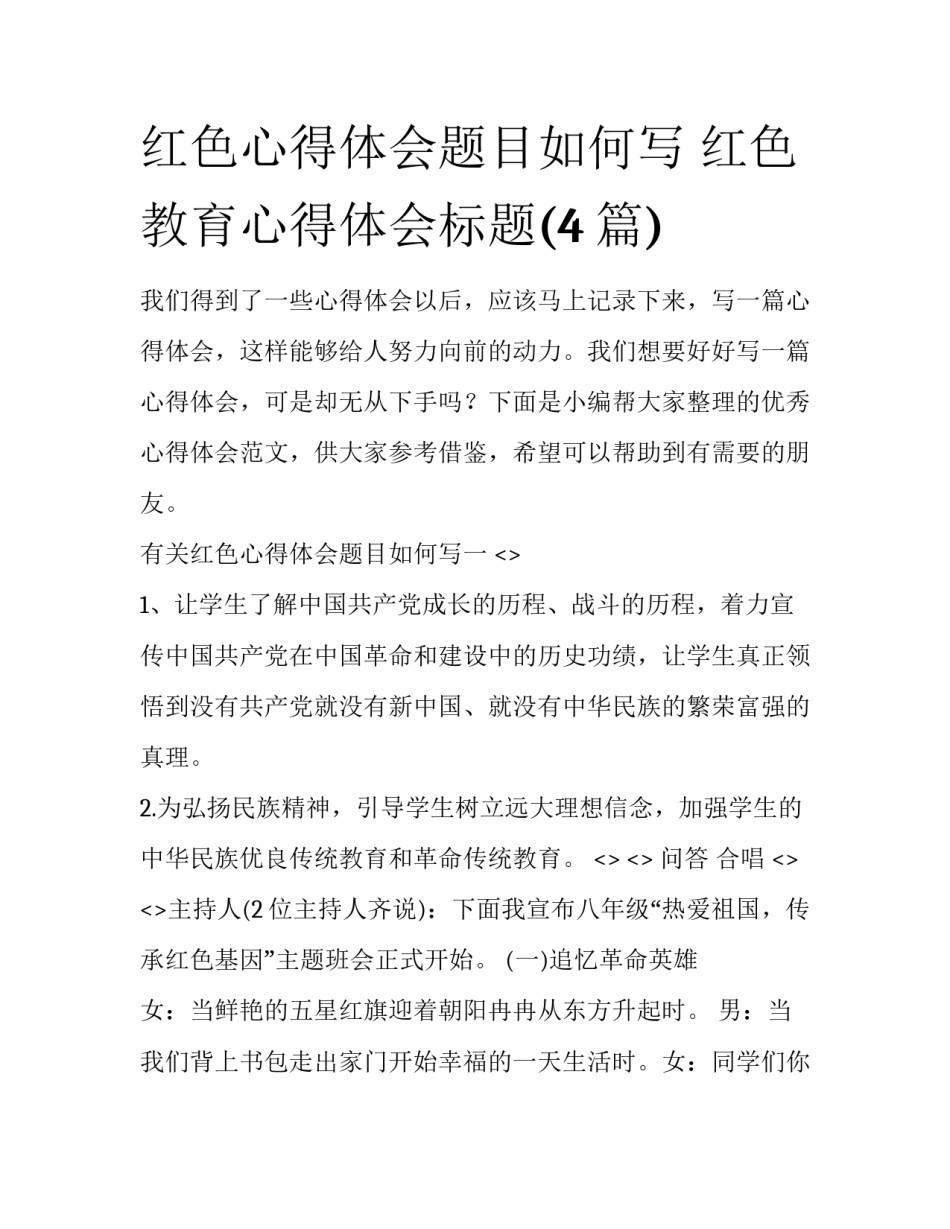 红色心得体会题目如何写 红色教育心得体会标题(4 篇)

我们得到了一些心得体会以后，应该马上记录下来，写一篇心得体会，这样能够给人努力向前的动力。我们想要好好写一篇心得体会，可是却无从下手吗？下面是小编帮大家整理的优秀心得体会范文，供大家参考借鉴，希望可以帮助到有需要的朋友。

有关红色心得体会题目如何写一 <>

1、让学生了解中国共产党成长的历程、战斗的历程，着力宣传中国共产党在中国革命和建设中的历史功绩，让学生真正领悟到没有共产党就没有新中国、就没有中华民族的繁荣富强的真理。

2.为弘扬民族精神，引导学生树立远大理想信念，加强学生的中华民族优良传统教育和革命传统教育。 <> <> 问答 合唱 <> <>主持人(2 位主持人齐说)：下面我宣布八年级“热爱祖国，传承红色基因”主题班会正式开始。 (一)追忆革命英雄

女：当鲜艳的五星红旗迎着朝阳冉冉从东方升起时。 男：当我们背上书包走出家门开始幸福的一天生活时。女：同学们你